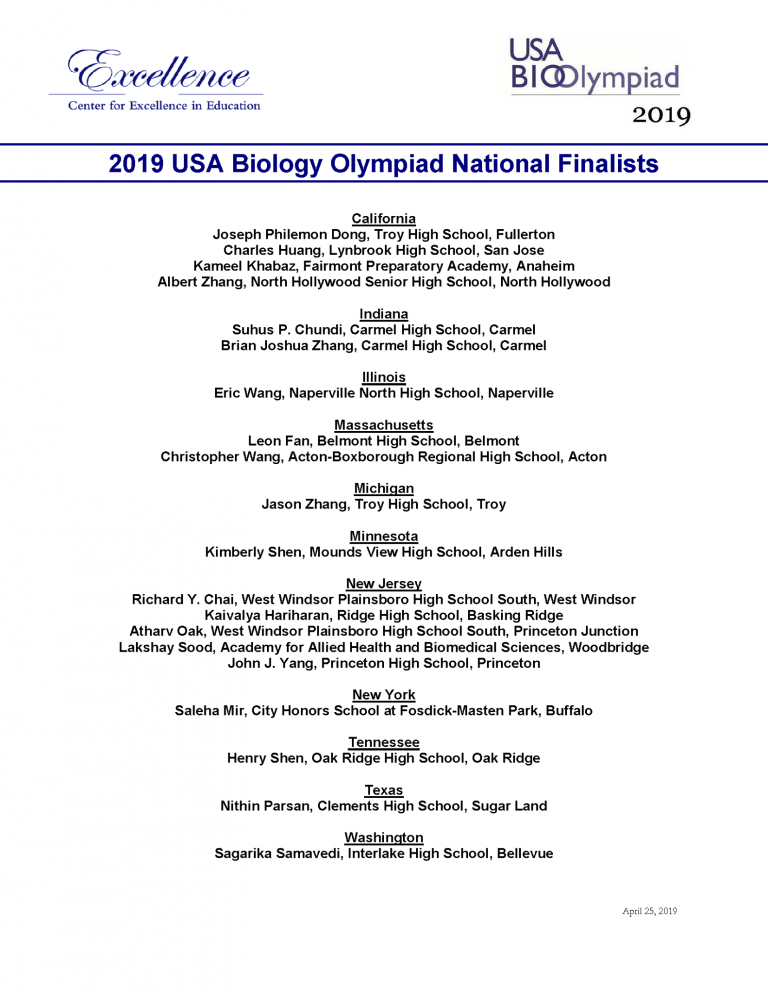 Excellence
Center for Excellence in Education

USA
BIOOlympiad
2019

2019 USA Biology Olympiad National Finalists

California
Joseph Philemon Dong, Troy High School, Fullerton
Charles Huang, Lynbrook High School, San Jose
Kameel Khabaz, Fairmont Preparatory Academy, Anaheim
Albert Zhang, North Hollywood Senior High School, North Hollywood

Indiana
Suhus P. Chundi, Carmel High School, Carmel
Brian Joshua Zhang, Carmel High School, Carmel

Illinois
Eric Wang, Naperville North High School, Naperville

Massachusetts
Leon Fan, Belmont High School, Belmont
Christopher Wang, Acton-Boxborough Regional High School, Acton

Michigan
Jason Zhang, Troy High School, Troy

Minnesota
Kimberly Shen, Mounds View High School, Arden Hills

New Jersey
Richard Y. Chai, West Windsor Plainsboro High School South, West Windsor
Kaivalya Hariharan, Ridge High School, Basking Ridge
Atharv Oak, West Windsor Plainsboro High School South, Princeton Junction
Lakshay Sood, Academy for Allied Health and Biomedical Sciences, Woodbridge
John J. Yang, Princeton High School, Princeton

New York
Saleha Mir, City Honors School at Fosdick-Masten Park, Buffalo

Tennessee
Henry Shen, Oak Ridge High School, Oak Ridge

Texas
Nithin Parsan, Clements High School, Sugar Land

Washington
Sagarika Samavedi, Interlake High School, Bellevue

April 25, 2019